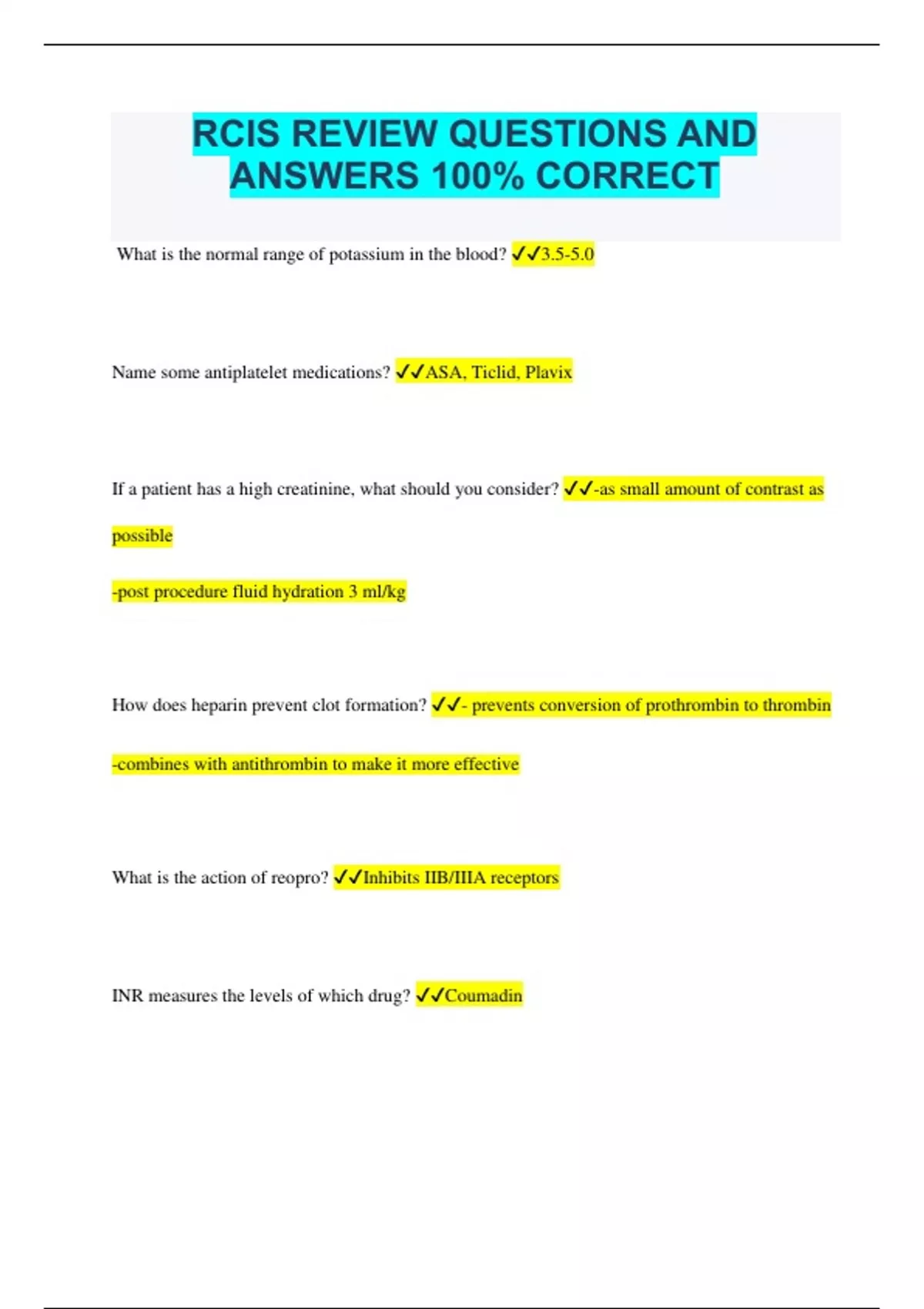 RCIS REVIEW QUESTIONS AND ANSWERS 100% CORRECT

What is the normal range of potassium in the blood? ✓✓3.5-5.0

Name some antiplatelet medications? ✓✓ASA, Ticlid, Plavix

If a patient has a high creatinine, what should you consider? ✓✓-as small amount of contrast as possible

-post procedure fluid hydration 3 ml/kg

How does heparin prevent clot formation? ✓✓- prevents conversion of prothrombin to thrombin

-combines with antithrombin to make it more effective

What is the action of reopro? ✓✓Inhibits IIB/IIIA receptors

INR measures the levels of which drug? ✓✓Coumadin